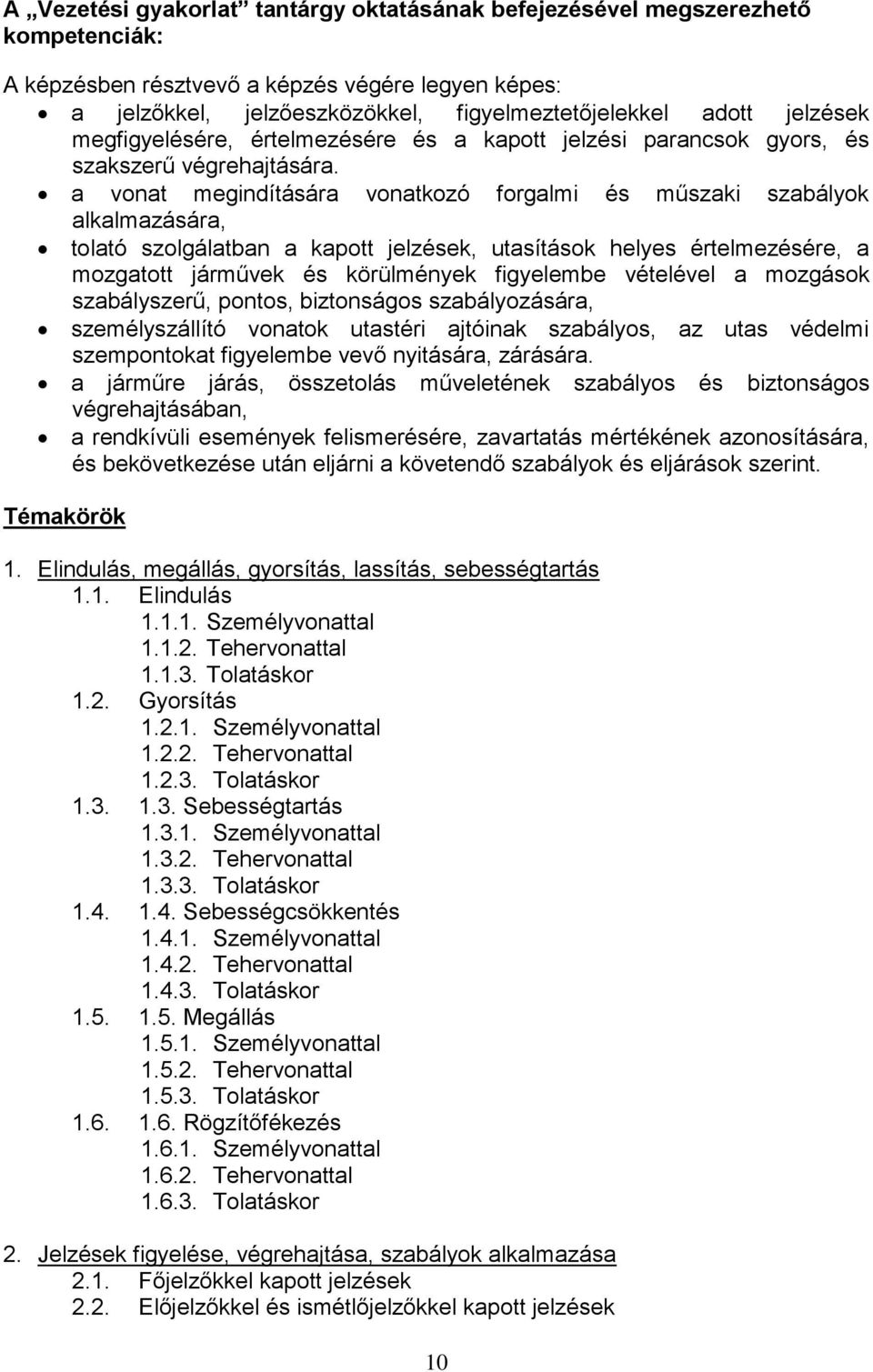 A „Vezetési gyakorlat” tantárgy oktatásának befejezésével megszerezhető kompetenciák:

A képzésben résztvevő a képzés végére legyen képes:
• a jelzőkkel, jelzőeszközökkel, figyelmeztetőjelekkel adott jelzések megfigyelésére, értelmezésére és a kapott jelzési parancsok gyors, és szakszerű végrehajtására.
• a vonat megindítására vonatkozó forgalmi és műszaki szabályok alkalmazására,
• tolató szolgálatban a kapott jelzések, utasítások helyes értelmezésére, a mozgatott járművek és körülmények figyelembe vételével a mozgások szabályszerű, pontos, biztonságos szabályozására,
• személyszállító vonatok utastéri ajtóinak szabályos, az utas védelmi szempontokat figyelembe vevő nyitására, zárására.
• a járműre járás, összetolás műveletének szabályos és biztonságos végrehajtásában,
• a rendkívüli események felismerésére, zavartatás mértékének azonosítására, és bekövetkezése után eljárni a követendő szabályok és eljárások szerint.

Témakörök

1. Elindulás, megállás, gyorsítás, lassítás, sebességtartás
1.1. Elindulás
1.1.1. Személyvonattal
1.1.2. Tehervonattal
1.1.3. Tolatáskor
1.2. Gyorsítás
1.2.1. Személyvonattal
1.2.2. Tehervonattal
1.2.3. Tolatáskor
1.3. 1.3. Sebességtartás
1.3.1. Személyvonattal
1.3.2. Tehervonattal
1.3.3. Tolatáskor
1.4. 1.4. Sebességcsökkentés
1.4.1. Személyvonattal
1.4.2. Tehervonattal
1.4.3. Tolatáskor
1.5. 1.5. Megállás
1.5.1. Személyvonattal
1.5.2. Tehervonattal
1.5.3. Tolatáskor
1.6. 1.6. Rögzítőfékezés
1.6.1. Személyvonattal
1.6.2. Tehervonattal
1.6.3. Tolatáskor

2. Jelzések figyelése, végrehajtása, szabályok alkalmazása
2.1. Főjelzőkkel kapott jelzések
2.2. Előjelzőkkel és ismétlőjelzőkkel kapott jelzések

10